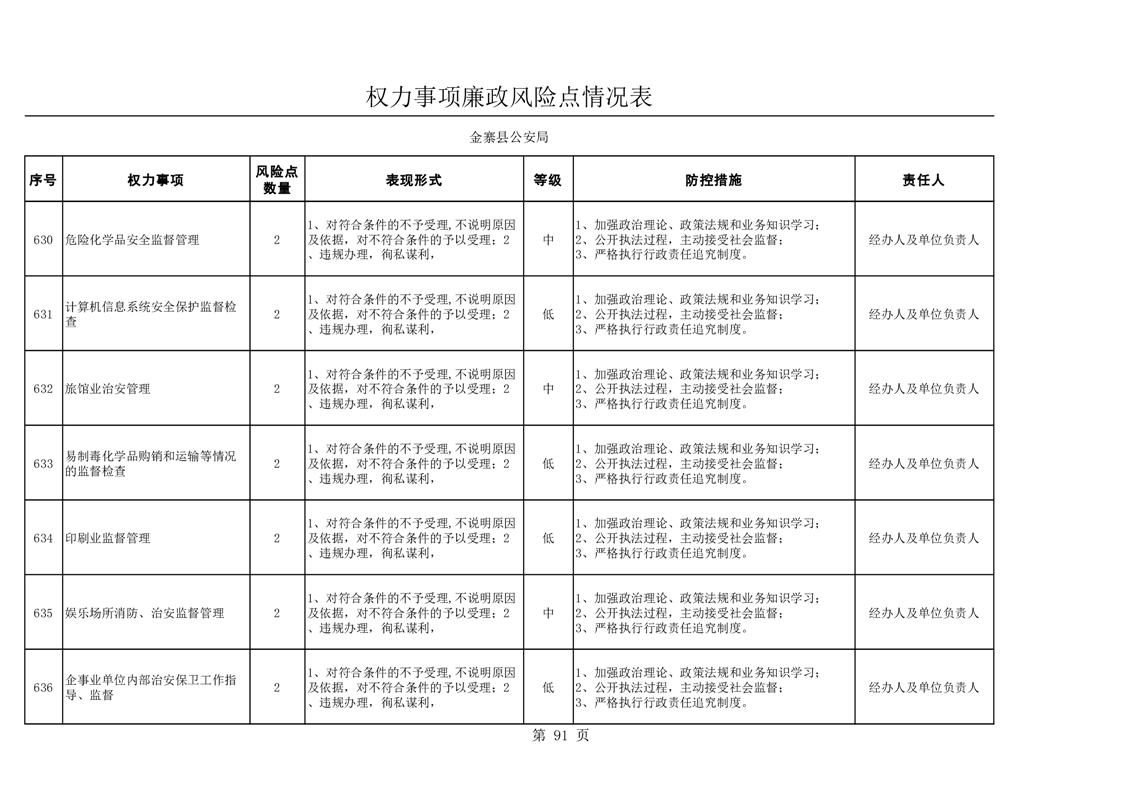 权力事项廉政风险点情况表

金寨县公安局

| 序号 | 权力事项 | 风险点数量 | 表现形式 | 等级 | 防控措施 | 责任人 |
|---|---|---|---|---|---|---|
| 630 | 危险化学品安全监督管理 | 2 | 1、对符合条件的不予受理,不说明原因及依据，对不符合条件的予以受理；2、违规办理，徇私谋利， | 中 | 1、加强政治理论、政策法规和业务知识学习；2、公开执法过程，主动接受社会监督；3、严格执行行政责任追究制度。 | 经办人及单位负责人 |
| 631 | 计算机信息系统安全保护监督检查 | 2 | 1、对符合条件的不予受理,不说明原因及依据，对不符合条件的予以受理；2、违规办理，徇私谋利， | 低 | 1、加强政治理论、政策法规和业务知识学习；2、公开执法过程，主动接受社会监督；3、严格执行行政责任追究制度。 | 经办人及单位负责人 |
| 632 | 旅馆业治安管理 | 2 | 1、对符合条件的不予受理,不说明原因及依据，对不符合条件的予以受理；2、违规办理，徇私谋利， | 中 | 1、加强政治理论、政策法规和业务知识学习；2、公开执法过程，主动接受社会监督；3、严格执行行政责任追究制度。 | 经办人及单位负责人 |
| 633 | 易制毒化学品购销和运输等情况的监督检查 | 2 | 1、对符合条件的不予受理,不说明原因及依据，对不符合条件的予以受理；2、违规办理，徇私谋利， | 低 | 1、加强政治理论、政策法规和业务知识学习；2、公开执法过程，主动接受社会监督；3、严格执行行政责任追究制度。 | 经办人及单位负责人 |
| 634 | 印刷业监督管理 | 2 | 1、对符合条件的不予受理,不说明原因及依据，对不符合条件的予以受理；2、违规办理，徇私谋利， | 低 | 1、加强政治理论、政策法规和业务知识学习；2、公开执法过程，主动接受社会监督；3、严格执行行政责任追究制度。 | 经办人及单位负责人 |
| 635 | 娱乐场所消防、治安监督管理 | 2 | 1、对符合条件的不予受理,不说明原因及依据，对不符合条件的予以受理；2、违规办理，徇私谋利， | 中 | 1、加强政治理论、政策法规和业务知识学习；2、公开执法过程，主动接受社会监督；3、严格执行行政责任追究制度。 | 经办人及单位负责人 |
| 636 | 企事业单位内部治安保卫工作指导、监督 | 2 | 1、对符合条件的不予受理,不说明原因及依据，对不符合条件的予以受理；2、违规办理，徇私谋利， | 低 | 1、加强政治理论、政策法规和业务知识学习；2、公开执法过程，主动接受社会监督；3、严格执行行政责任追究制度。 | 经办人及单位负责人 |

第 91 页